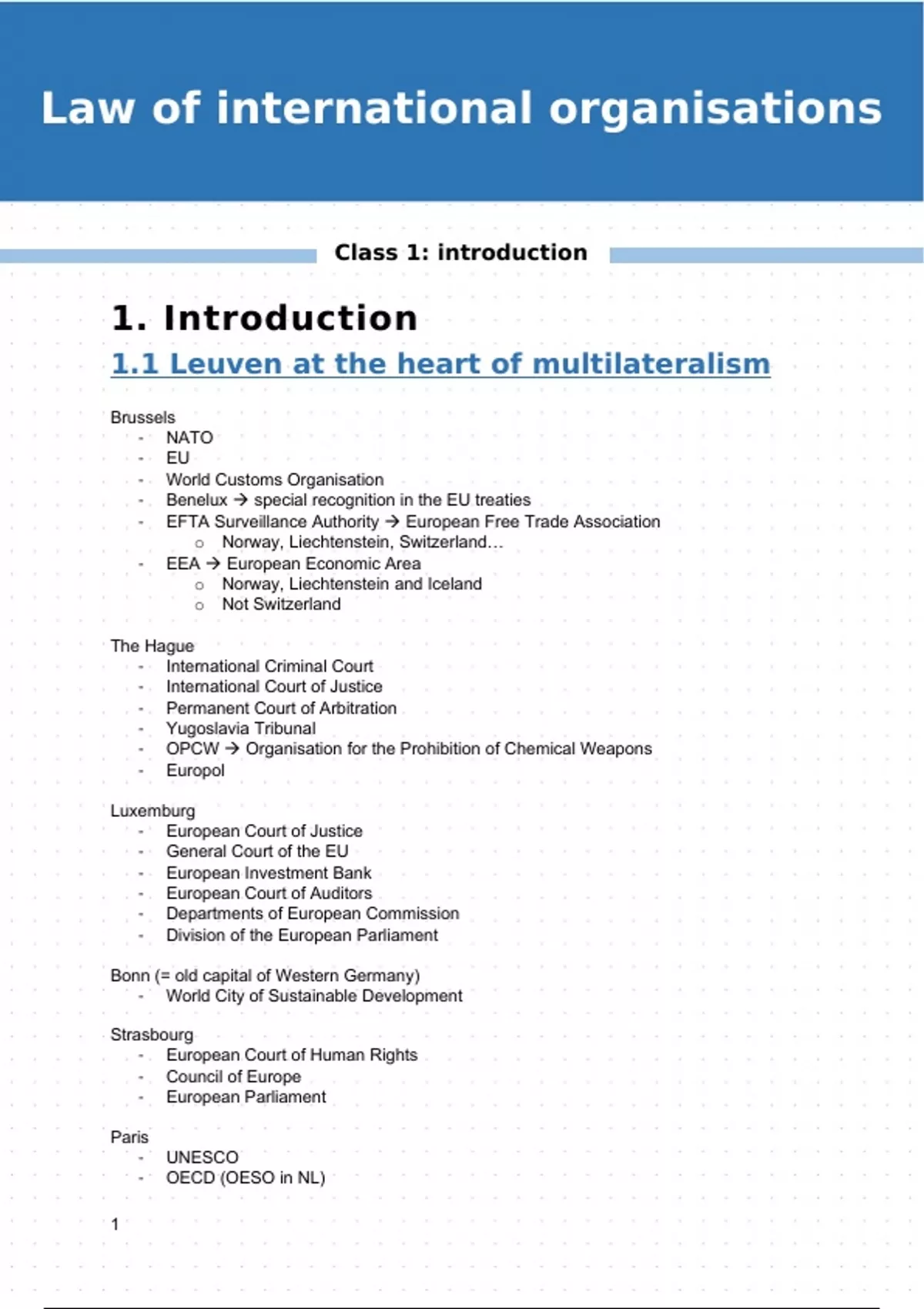 Law of international organisations

Class 1: introduction

1. Introduction

1.1 Leuven at the heart of multilateralism

Brussels
- NATO
- EU
- World Customs Organisation
- Benelux → special recognition in the EU treaties
- EFTA Surveillance Authority → European Free Trade Association
  o Norway, Liechtenstein, Switzerland…
- EEA → European Economic Area
  o Norway, Liechtenstein and Iceland
  o Not Switzerland

The Hague
- International Criminal Court
- International Court of Justice
- Permanent Court of Arbitration
- Yugoslavia Tribunal
- OPCW → Organisation for the Prohibition of Chemical Weapons
- Europol

Luxemburg
- European Court of Justice
- General Court of the EU
- European Investment Bank
- European Court of Auditors
- Departments of European Commission
- Division of the European Parliament

Bonn (= old capital of Western Germany)
- World City of Sustainable Development

Strasbourg
- European Court of Human Rights
- Council of Europe
- European Parliament

Paris
- UNESCO
- OECD (OESO in NL)

1